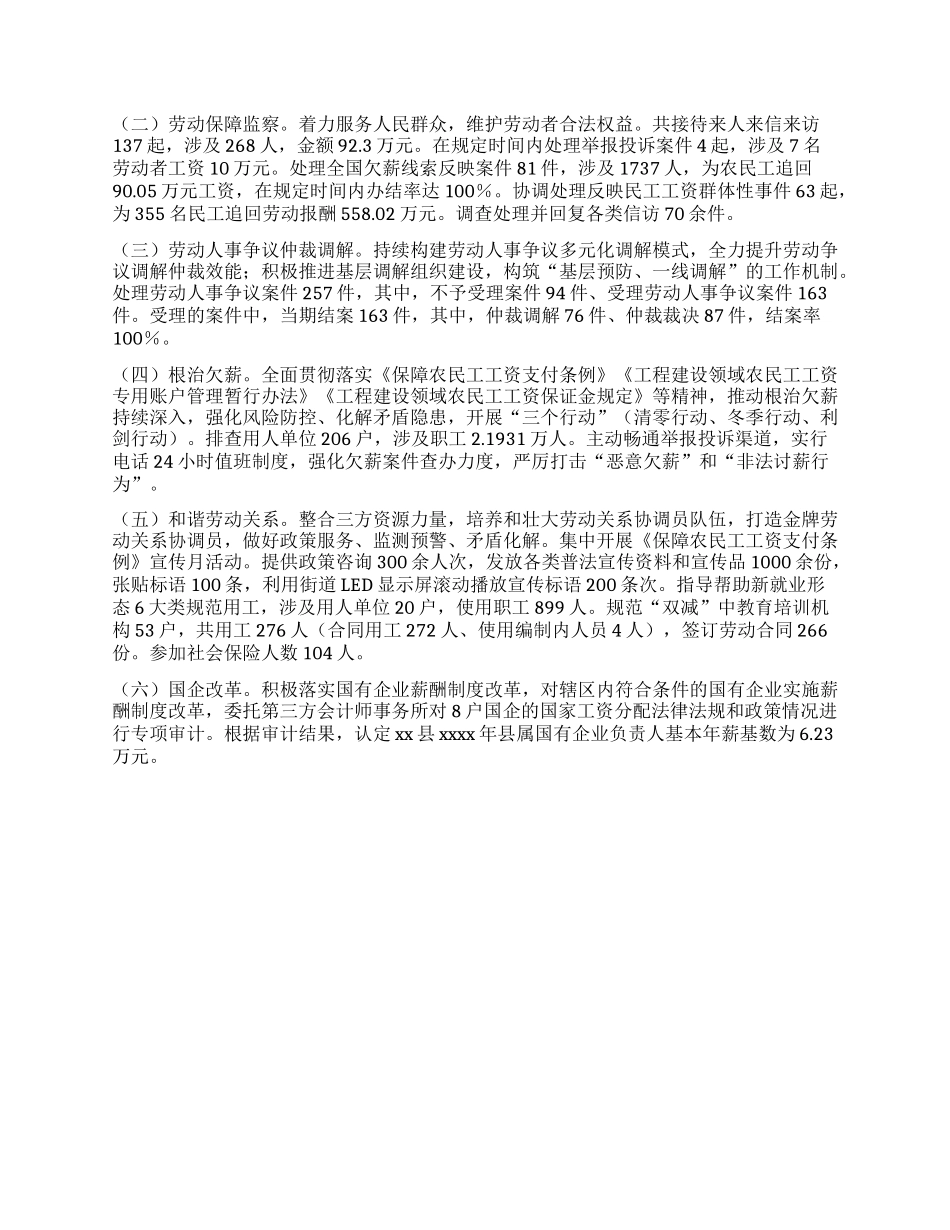 （二）劳动保障监察。着力服务人民群众，维护劳动者合法权益。共接待来人来信来访137起，涉及268人，金额92.3万元。在规定时间内处理举报投诉案件4起，涉及7名劳动者工资10万元。处理全国欠薪线索反映案件81件，涉及1737人，为农民工追回90.05万元工资，在规定时间内办结率达100%。协调处理反映民工工资群体性事件63起，为355名民工追回劳动报酬558.02万元。调查处理并回复各类信访70余件。

（三）劳动人事争议仲裁调解。持续构建劳动人事争议多元化调解模式，全力提升劳动争议调解仲裁效能；积极推进基层调解组织建设，构筑“基层预防、一线调解”的工作机制。处理劳动人事争议案件257件，其中，不予受理案件94件、受理劳动人事争议案件163件。受理的案件中，当期结案163件，其中，仲裁调解76件、仲裁裁决87件，结案率100%。

（四）根治欠薪。全面贯彻落实《保障农民工工资支付条例》《工程建设领域农民工工资专用账户管理暂行办法》《工程建设领域农民工工资保证金规定》等精神，推动根治欠薪持续深入，强化风险防控、化解矛盾隐患，开展“三个行动”（清零行动、冬季行动、利剑行动）。排查用人单位206户，涉及职工2.1931万人。主动畅通举报投诉渠道，实行电话24小时值班制度，强化欠薪案件查办力度，严厉打击“恶意欠薪”和“非法讨薪行为”。

（五）和谐劳动关系。整合三方资源力量，培养和壮大劳动关系协调员队伍，打造金牌劳动关系协调员，做好政策服务、监测预警、矛盾化解。集中开展《保障农民工工资支付条例》宣传月活动。提供政策咨询300余人次，发放各类普法宣传资料和宣传品1000余份，张贴标语100条，利用街道LED显示屏滚动播放宣传标语200条次。指导帮助新就业形态6大类规范用工，涉及用人单位20户，使用职工899人。规范“双减”中教育培训机构53户，共用工276人（合同用工272人、使用编制内人员4人），签订劳动合同266份。参加社会保险人数104人。

（六）国企改革。积极落实国有企业薪酬制度改革，对辖区内符合条件的国有企业实施薪酬制度改革，委托第三方会计师事务所对8户国企的国家工资分配法律法规和政策情况进行专项审计。根据审计结果，认定xx县xxxx年县属国有企业负责人基本年薪基数为6.23万元。